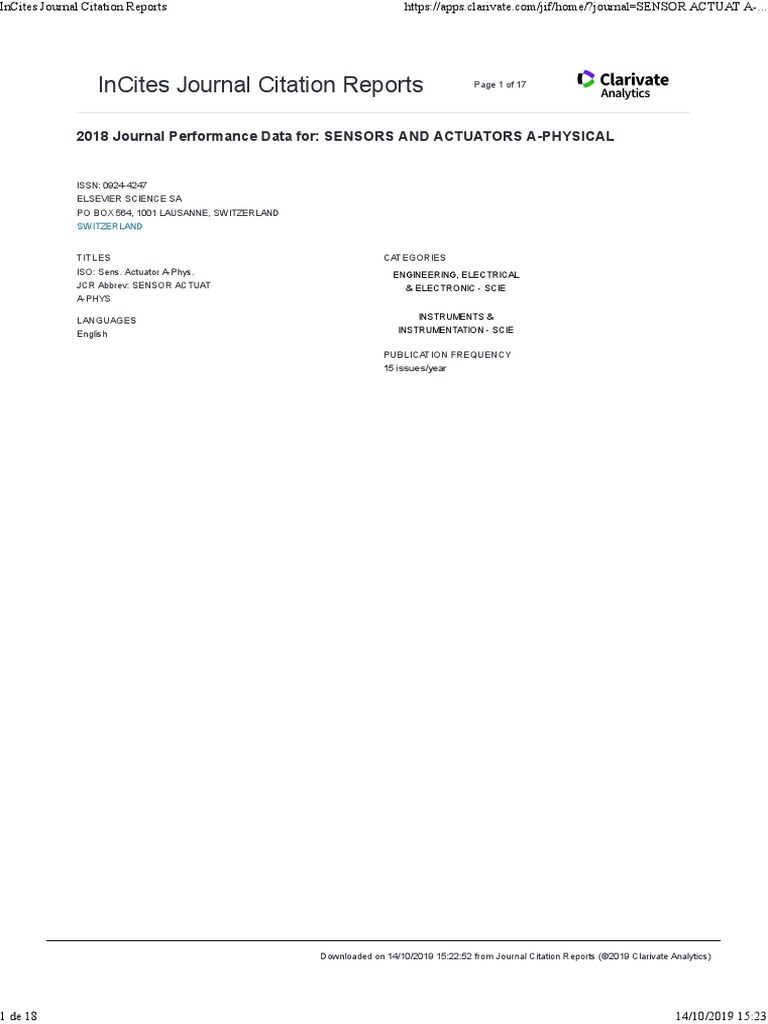 InCites Journal Citation Reports

https://apps.clarivate.com/jif/home/?journal=SENSOR ACTUAT A-...

InCites Journal Citation Reports

Page 1 of 17

Clarivate Analytics

2018 Journal Performance Data for: SENSORS AND ACTUATORS A-PHYSICAL

ISSN: 0924-4247
ELSEVIER SCIENCE SA
PO BOX 564, 1001 LAUSANNE, SWITZERLAND
SWITZERLAND

TITLES
ISO: Sens. Actuator A-Phys.
JCR Abbrev: SENSOR ACTUAT A-PHYS

LANGUAGES
English

CATEGORIES
ENGINEERING, ELECTRICAL & ELECTRONIC - SCIE

INSTRUMENTS & INSTRUMENTATION - SCIE

PUBLICATION FREQUENCY
15 issues/year

Downloaded on 14/10/2019 15:22:52 from Journal Citation Reports (©2019 Clarivate Analytics)

1 de 18

14/10/2019 15:23